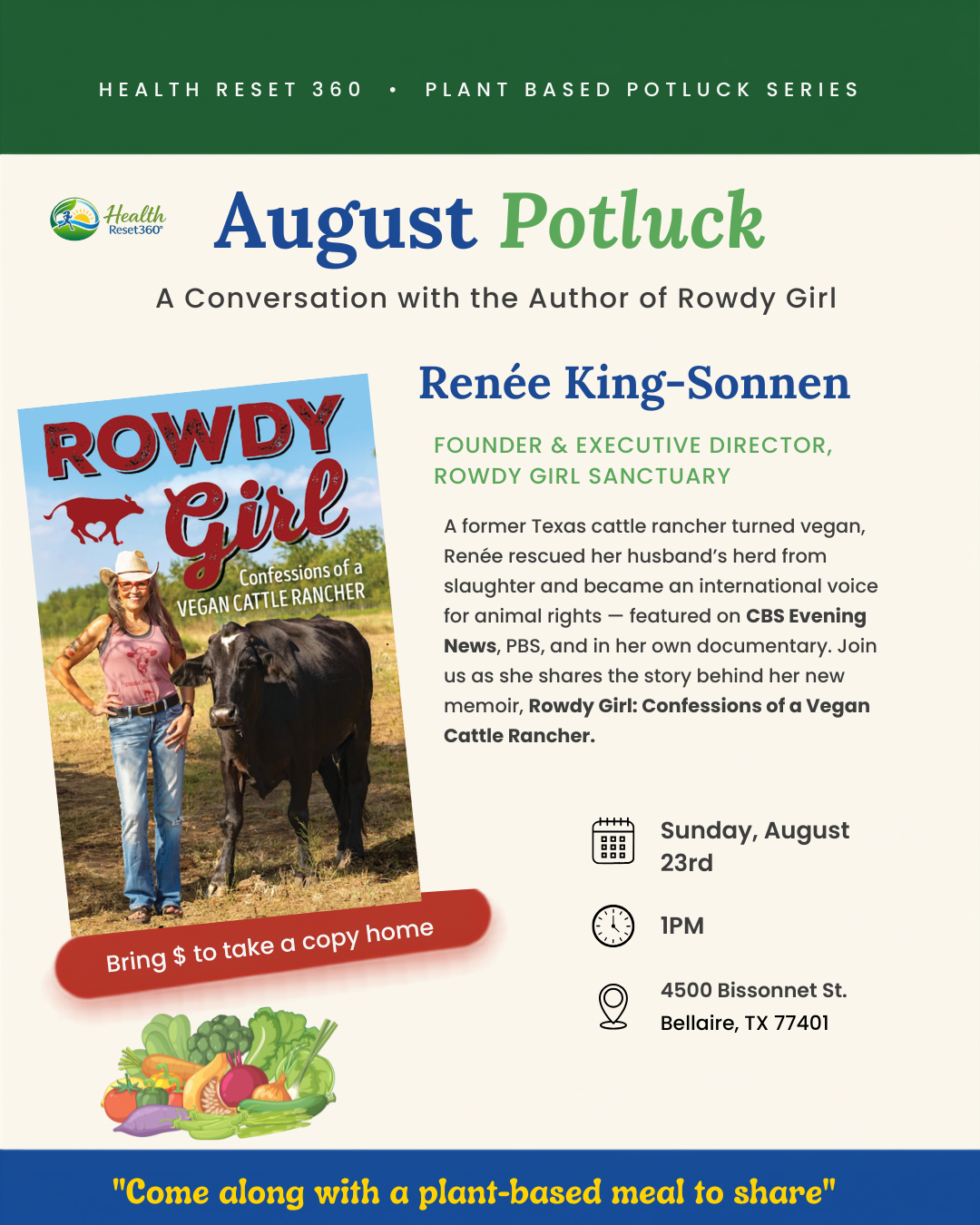 HEALTH RESET 360 • PLANT BASED POTLUCK SERIES

Health Reset360°

August Potluck

A Conversation with the Author of Rowdy Girl

ROWDY Girl

Confessions of a VEGAN CATTLE RANCHER

Bring $ to take a copy home

Renée King-Sonnen

FOUNDER & EXECUTIVE DIRECTOR, ROWDY GIRL SANCTUARY

A former Texas cattle rancher turned vegan, Renée rescued her husband's herd from slaughter and became an international voice for animal rights — featured on CBS Evening News, PBS, and in her own documentary. Join us as she shares the story behind her new memoir, Rowdy Girl: Confessions of a Vegan Cattle Rancher.

Sunday, August 23rd

1PM

4500 Bissonnet St.
Bellaire, TX 77401

"Come along with a plant-based meal to share"